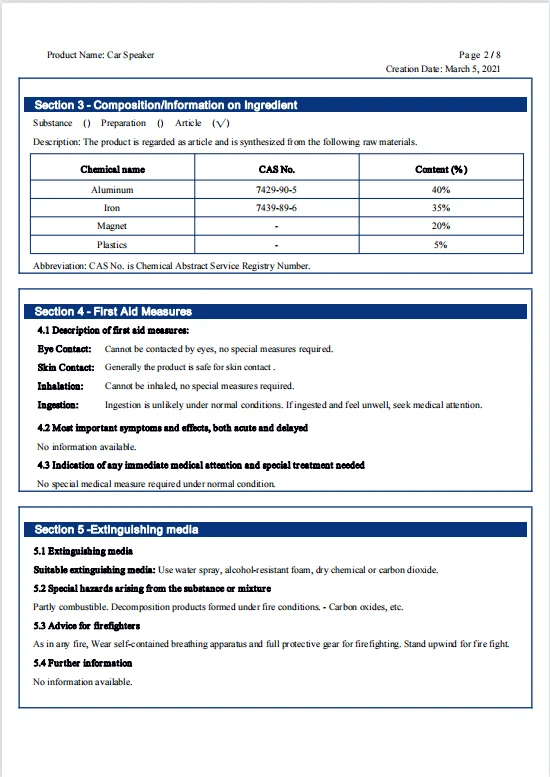 Product Name: Car Speaker

Page 2 / 8
Creation Date: March 5, 2021

Section 3 - Composition/Information on Ingredient

Substance () Preparation () Article (√)

Description: The product is regarded as article and is synthesized from the following raw materials.

| Chemical name | CAS No. | Content (%) |
|---|---|---|
| Aluminum | 7429-90-5 | 40% |
| Iron | 7439-89-6 | 35% |
| Magnet | - | 20% |
| Plastics | - | 5% |

Abbreviation: CAS No. is Chemical Abstract Service Registry Number.

Section 4 - First Aid Measures

4.1 Description of first aid measures:

Eye Contact: Cannot be contacted by eyes, no special measures required.

Skin Contact: Generally the product is safe for skin contact .

Inhalation: Cannot be inhaled, no special measures required.

Ingestion: Ingestion is unlikely under normal conditions. If ingested and feel unwell, seek medical attention.

4.2 Most important symptoms and effects, both acute and delayed

No information available.

4.3 Indication of any immediate medical attention and special treatment needed

No special medical measure required under normal condition.

Section 5 -Extinguishing media

5.1 Extinguishing media

Suitable extinguishing media: Use water spray, alcohol-resistant foam, dry chemical or carbon dioxide.

5.2 Special hazards arising from the substance or mixture

Partly combustible. Decomposition products formed under fire conditions. - Carbon oxides, etc.

5.3 Advice for firefighters

As in any fire, Wear self-contained breathing apparatus and full protective gear for firefighting. Stand upwind for fire fight.

5.4 Further information

No information available.